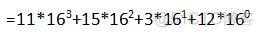 $=11*16^3+15*16^2+3*16^1+12*16^0$